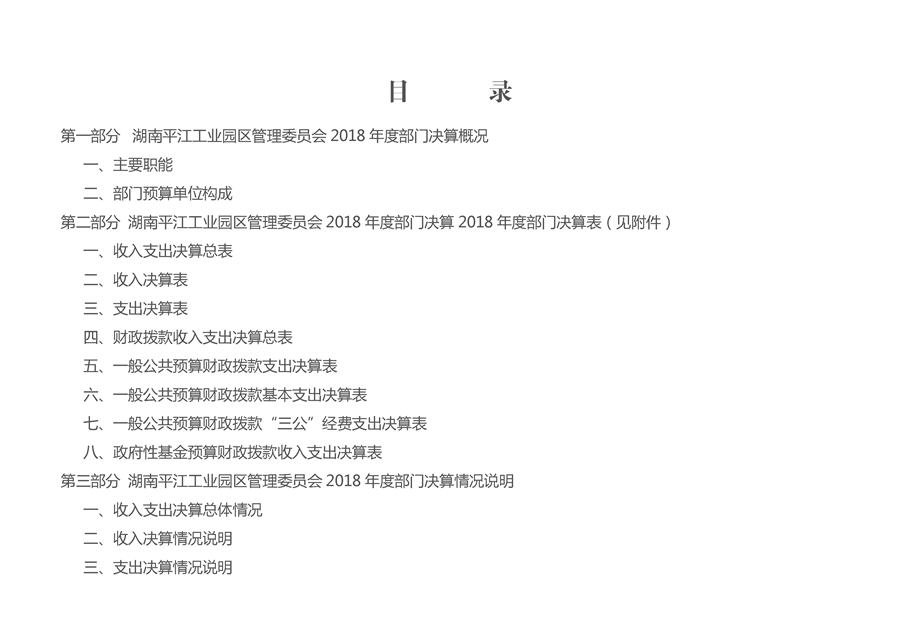 目　录

第一部分　湖南平江工业园区管理委员会 2018 年度部门决算概况

一、主要职能

二、部门预算单位构成

第二部分　湖南平江工业园区管理委员会 2018 年度部门决算 2018 年度部门决算表（见附件）

一、收入支出决算总表

二、收入决算表

三、支出决算表

四、财政拨款收入支出决算总表

五、一般公共预算财政拨款支出决算表

六、一般公共预算财政拨款基本支出决算表

七、一般公共预算财政拨款“三公”经费支出决算表

八、政府性基金预算财政拨款收入支出决算表

第三部分　湖南平江工业园区管理委员会 2018 年度部门决算情况说明

一、收入支出决算总体情况

二、收入决算情况说明

三、支出决算情况说明